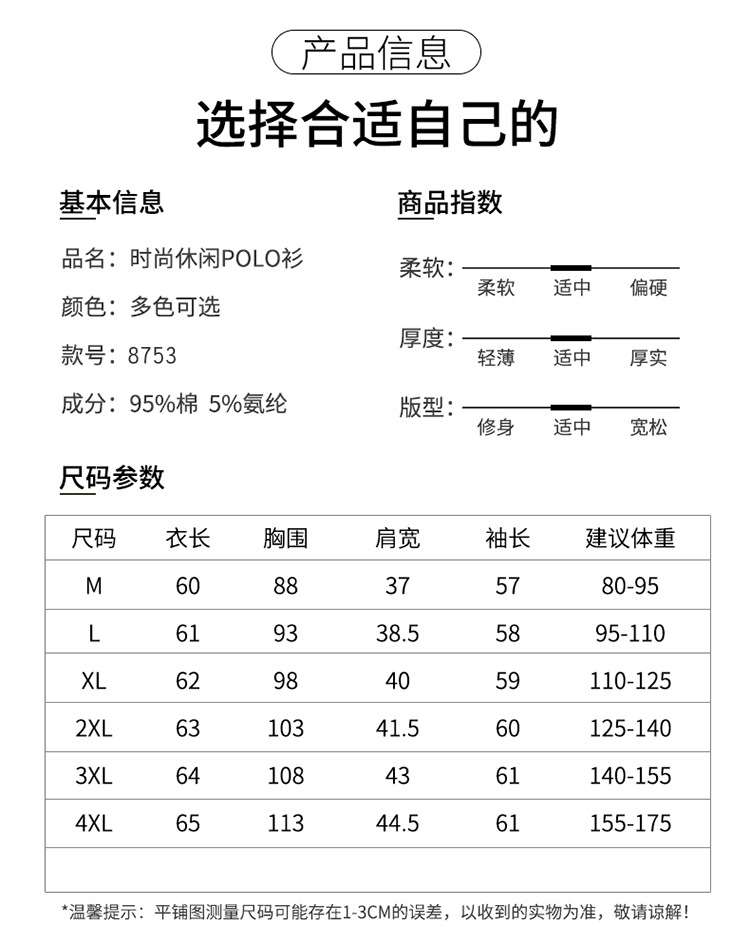 产品信息

选择合适自己的

基本信息

品名：时尚休闲POLO衫

颜色：多色可选

款号：8753

成分：95%棉 5%氨纶

商品指数

柔软： 柔软 适中 偏硬

厚度： 轻薄 适中 厚实

版型： 修身 适中 宽松

尺码参数

| 尺码 | 衣长 | 胸围 | 肩宽 | 袖长 | 建议体重 |
|---|---|---|---|---|---|
| M | 60 | 88 | 37 | 57 | 80-95 |
| L | 61 | 93 | 38.5 | 58 | 95-110 |
| XL | 62 | 98 | 40 | 59 | 110-125 |
| 2XL | 63 | 103 | 41.5 | 60 | 125-140 |
| 3XL | 64 | 108 | 43 | 61 | 140-155 |
| 4XL | 65 | 113 | 44.5 | 61 | 155-175 |

*温馨提示：平铺图测量尺码可能存在1-3CM的误差，以收到的实物为准，敬请谅解！